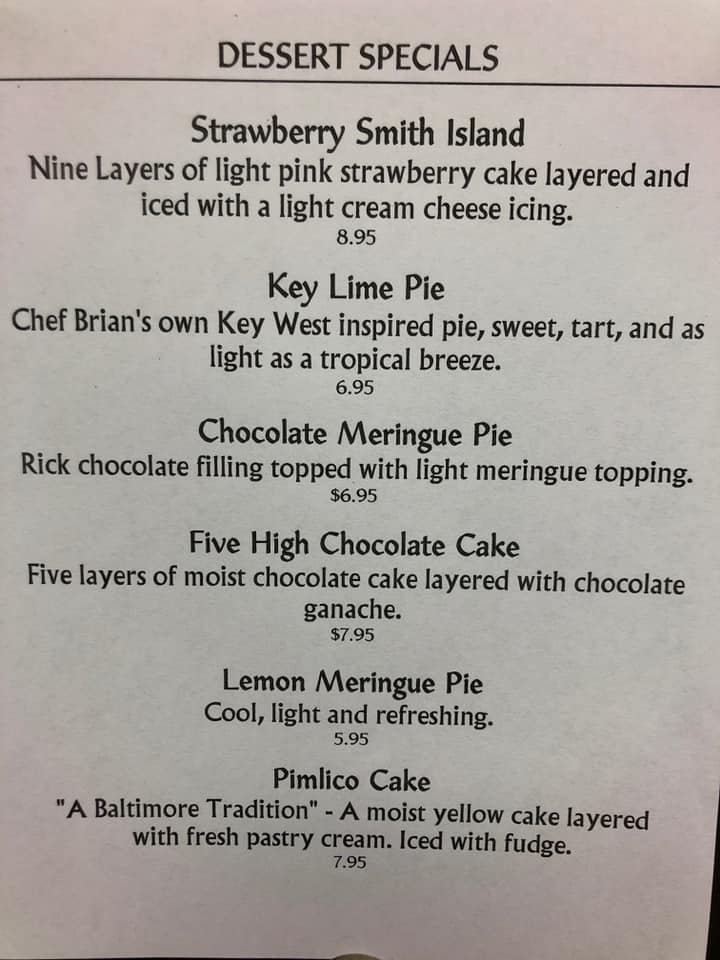 DESSERT SPECIALS

Strawberry Smith Island

Nine Layers of light pink strawberry cake layered and iced with a light cream cheese icing.

8.95

Key Lime Pie

Chef Brian's own Key West inspired pie, sweet, tart, and as light as a tropical breeze.

6.95

Chocolate Meringue Pie

Rick chocolate filling topped with light meringue topping.

$6.95

Five High Chocolate Cake

Five layers of moist chocolate cake layered with chocolate ganache.

$7.95

Lemon Meringue Pie

Cool, light and refreshing.

5.95

Pimlico Cake

"A Baltimore Tradition" - A moist yellow cake layered with fresh pastry cream. Iced with fudge.

7.95